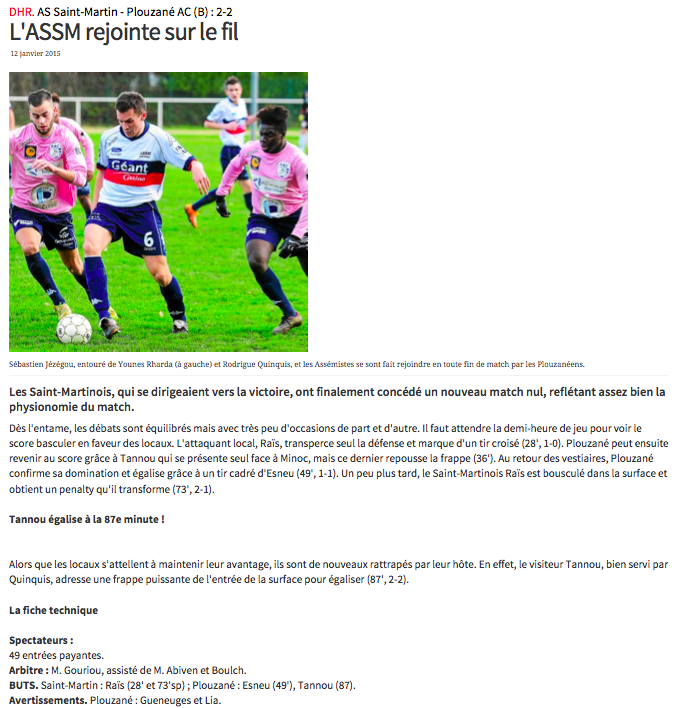 DHR. AS Saint-Martin - Plouzané AC (B) : 2-2

L'ASSM rejointe sur le fil

12 janvier 2015

Géant Casino

6

Sébastien Jézégou, entouré de Younes Rharda (à gauche) et Rodrigue Quinquis, et les Assémistes se sont fait rejoindre en toute fin de match par les Plouzanéens.

Les Saint-Martinois, qui se dirigeaient vers la victoire, ont finalement concédé un nouveau match nul, reflétant assez bien la physionomie du match.

Dès l'entame, les débats sont équilibrés mais avec très peu d'occasions de part et d'autre. Il faut attendre la demi-heure de jeu pour voir le score basculer en faveur des locaux. L'attaquant local, Raïs, transperce seul la défense et marque d'un tir croisé (28', 1-0). Plouzané peut ensuite revenir au score grâce à Tannou qui se présente seul face à Minoc, mais ce dernier repousse la frappe (36'). Au retour des vestiaires, Plouzané confirme sa domination et égalise grâce à un tir cadré d'Esneu (49', 1-1). Un peu plus tard, le Saint-Martinois Raïs est bousculé dans la surface et obtient un penalty qu'il transforme (73', 2-1).

Tannou égalise à la 87e minute !

Alors que les locaux s'attellent à maintenir leur avantage, ils sont de nouveaux rattrapés par leur hôte. En effet, le visiteur Tannou, bien servi par Quinquis, adresse une frappe puissante de l'entrée de la surface pour égaliser (87', 2-2).

La fiche technique

Spectateurs :
49 entrées payantes.
Arbitre : M. Gouriou, assisté de M. Abiven et Boulch.
BUTS. Saint-Martin : Raïs (28' et 73'sp) ; Plouzané : Esneu (49'), Tannou (87).
Avertissements. Plouzané : Gueneuges et Lia.